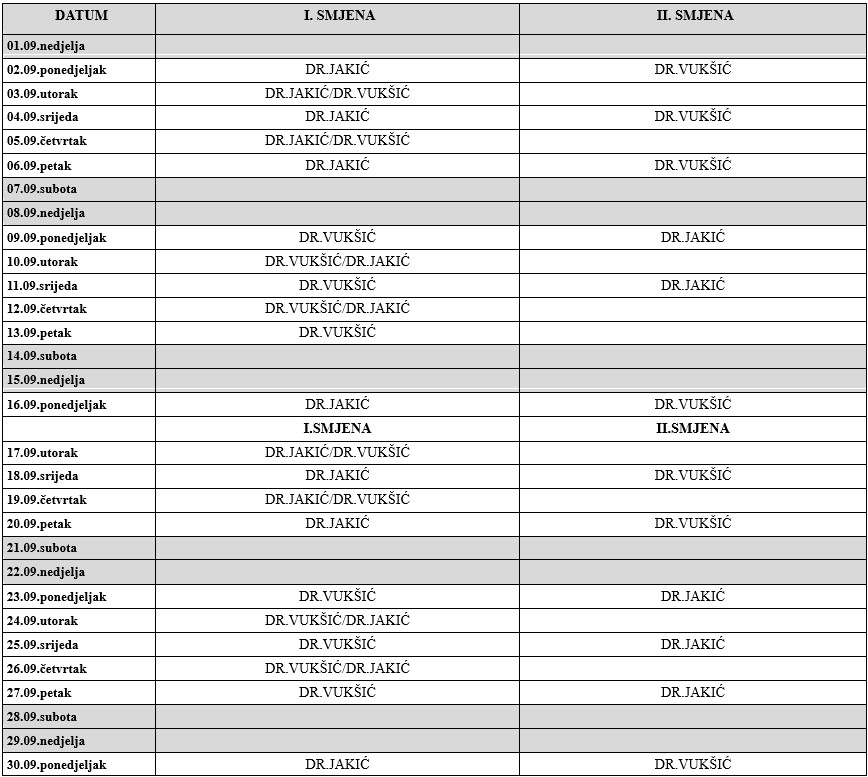 | DATUM | I. SMJENA | II. SMJENA |
|---|---|---|
| 01.09.nedjelja | | |
| 02.09.ponedjeljak | DR.JAKIĆ | DR.VUKŠIĆ |
| 03.09.utorak | DR.JAKIĆ/DR.VUKŠIĆ | |
| 04.09.srijeda | DR.JAKIĆ | DR.VUKŠIĆ |
| 05.09.četvrtak | DR.JAKIĆ/DR.VUKŠIĆ | |
| 06.09.petak | DR.JAKIĆ | DR.VUKŠIĆ |
| 07.09.subota | | |
| 08.09.nedjelja | | |
| 09.09.ponedjeljak | DR.VUKŠIĆ | DR.JAKIĆ |
| 10.09.utorak | DR.VUKŠIĆ/DR.JAKIĆ | |
| 11.09.srijeda | DR.VUKŠIĆ | DR.JAKIĆ |
| 12.09.četvrtak | DR.VUKŠIĆ/DR.JAKIĆ | |
| 13.09.petak | DR.VUKŠIĆ | |
| 14.09.subota | | |
| 15.09.nedjelja | | |
| 16.09.ponedjeljak | DR.JAKIĆ | DR.VUKŠIĆ |
| | I.SMJENA | II.SMJENA |
| 17.09.utorak | DR.JAKIĆ/DR.VUKŠIĆ | |
| 18.09.srijeda | DR.JAKIĆ | DR.VUKŠIĆ |
| 19.09.četvrtak | DR.JAKIĆ/DR.VUKŠIĆ | |
| 20.09.petak | DR.JAKIĆ | DR.VUKŠIĆ |
| 21.09.subota | | |
| 22.09.nedjelja | | |
| 23.09.ponedjeljak | DR.VUKŠIĆ | DR.JAKIĆ |
| 24.09.utorak | DR.VUKŠIĆ/DR.JAKIĆ | |
| 25.09.srijeda | DR.VUKŠIĆ | DR.JAKIĆ |
| 26.09.četvrtak | DR.VUKŠIĆ/DR.JAKIĆ | |
| 27.09.petak | DR.VUKŠIĆ | DR.JAKIĆ |
| 28.09.subota | | |
| 29.09.nedjelja | | |
| 30.09.ponedjeljak | DR.JAKIĆ | DR.VUKŠIĆ |